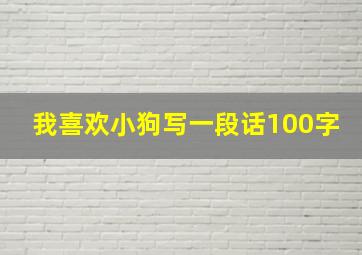 我喜欢小狗写一段话100字